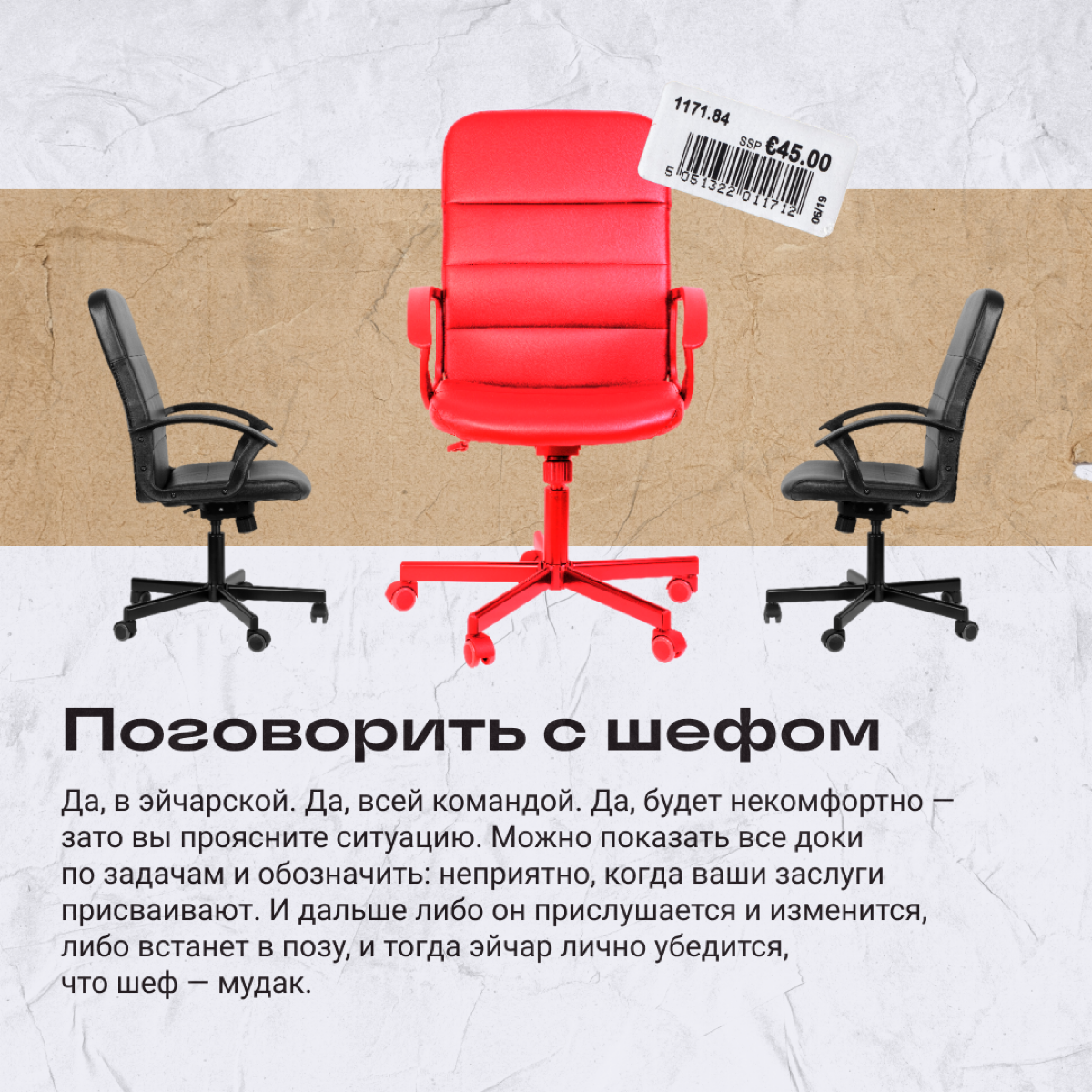 1171.84
SSP €45.00
5 051322 011712
06/19

Поговорить с шефом

Да, в эйчарской. Да, всей командой. Да, будет некомфортно — зато вы проясните ситуацию. Можно показать все доки по задачам и обозначить: неприятно, когда ваши заслуги присваивают. И дальше либо он прислушается и изменится, либо встанет в позу, и тогда эйчар лично убедится, что шеф — мудак.